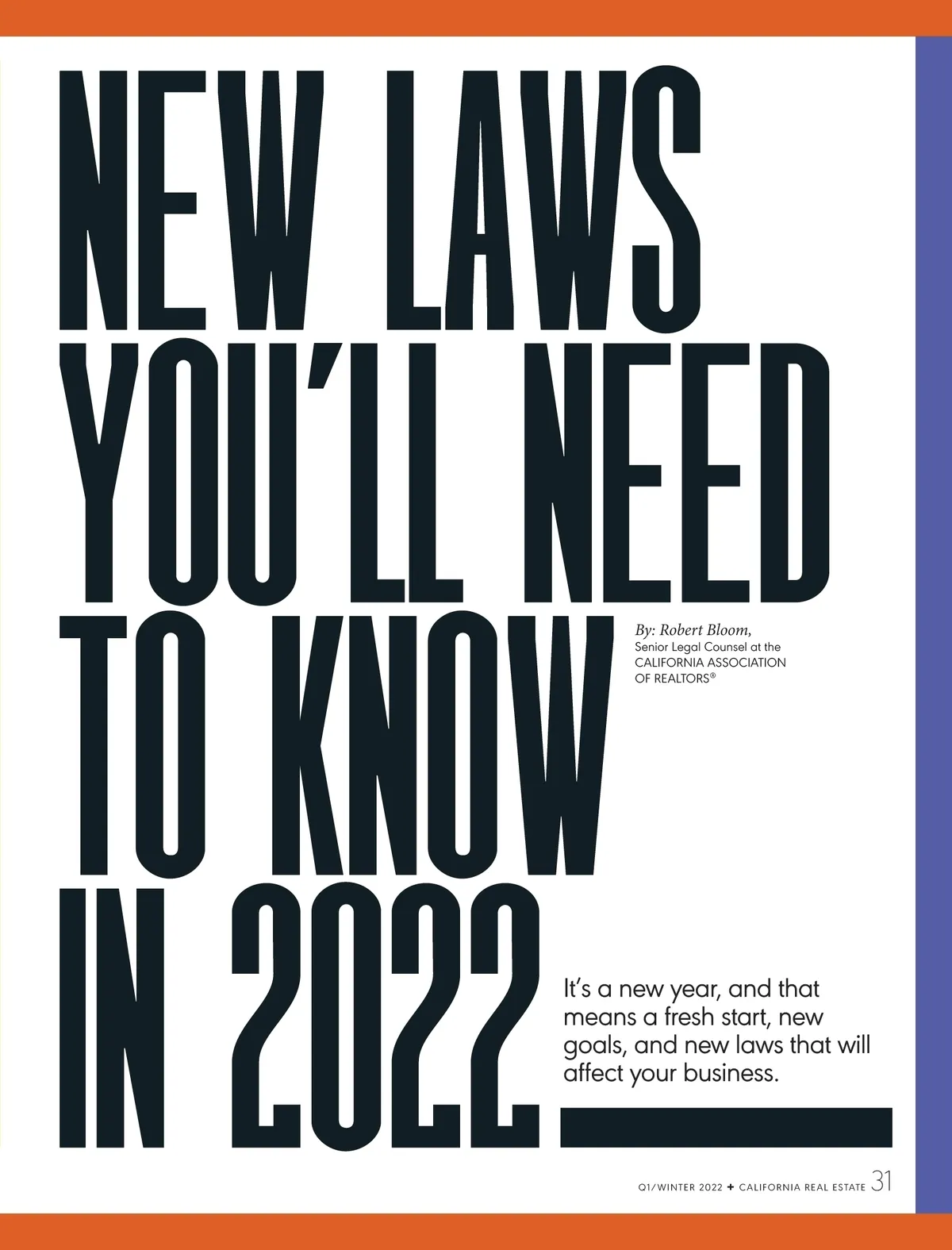 NEW LAWS YOU'LL NEED TO KNOW IN 2022

By: Robert Bloom,
Senior Legal Counsel at the CALIFORNIA ASSOCIATION OF REALTORS®

It's a new year, and that means a fresh start, new goals, and new laws that will affect your business.

Q1/WINTER 2022 + CALIFORNIA REAL ESTATE 31